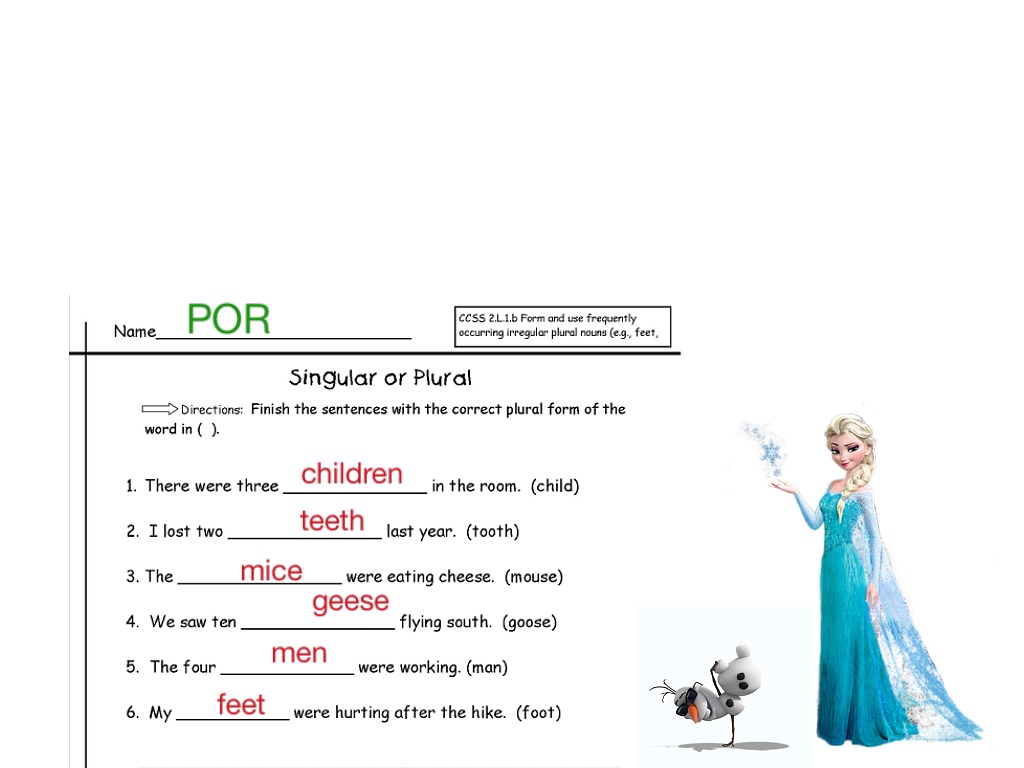 Name POR

CCSS 2.L.1.b Form and use frequently occurring irregular plural nouns (e.g., feet,

Singular or Plural

Directions: Finish the sentences with the correct plural form of the word in ( ).

1. There were three children in the room. (child)

2. I lost two teeth last year. (tooth)

3. The mice were eating cheese. (mouse)

4. We saw ten geese flying south. (goose)

5. The four men were working. (man)

6. My feet were hurting after the hike. (foot)